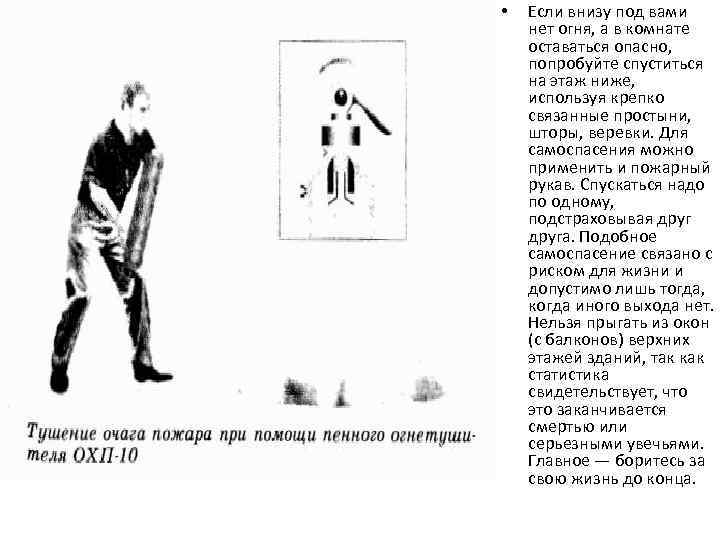 Тушение очага пожара при помощи пенного огнетушителя ОХП-10

• Если внизу под вами нет огня, а в комнате оставаться опасно, попробуйте спуститься на этаж ниже, используя крепко связанные простыни, шторы, веревки. Для самоспасения можно применить и пожарный рукав. Спускаться надо по одному, подстраховывая друг друга. Подобное самоспасение связано с риском для жизни и допустимо лишь тогда, когда иного выхода нет. Нельзя прыгать из окон (с балконов) верхних этажей зданий, так как статистика свидетельствует, что это заканчивается смертью или серьезными увечьями. Главное — боритесь за свою жизнь до конца.